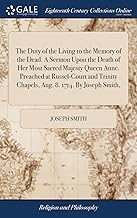 GALE

Eighteenth Century Collections Online

The Duty of the Living to the Memory of the Dead. A Sermon Upon the Death of Her Most Sacred Majesty Queen Anne. Preached at Russel-Court and Trinity Chapels, Aug. 8. 1714. By Joseph Smith.

JOSEPH SMITH

Religion and Philosophy